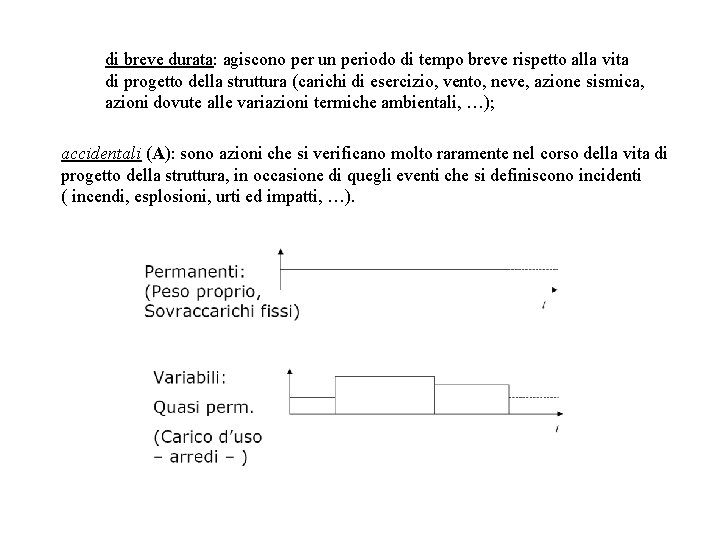 di breve durata: agiscono per un periodo di tempo breve rispetto alla vita di progetto della struttura (carichi di esercizio, vento, neve, azione sismica, azioni dovute alle variazioni termiche ambientali, …);

accidentali (A): sono azioni che si verificano molto raramente nel corso della vita di progetto della struttura, in occasione di quegli eventi che si definiscono incidenti ( incendi, esplosioni, urti ed impatti, …).

Permanenti:
(Peso proprio,
Sovraccarichi fissi)

t

Variabili:
Quasi perm.
(Carico d'uso
– arredi – )

t